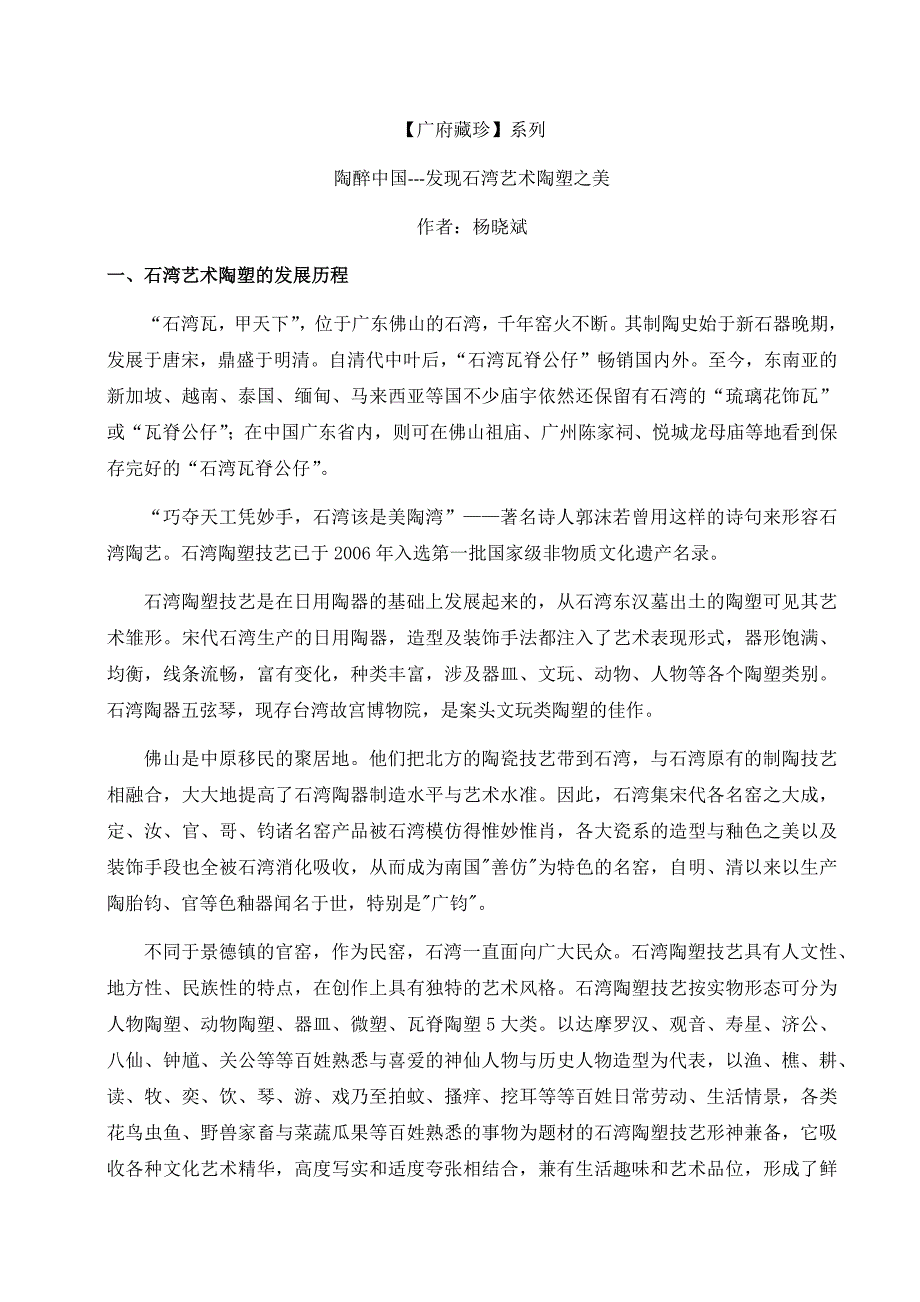 【广府藏珍】系列

陶醉中国---发现石湾艺术陶塑之美

作者：杨晓斌

一、石湾艺术陶塑的发展历程

“石湾瓦，甲天下”，位于广东佛山的石湾，千年窑火不断。其制陶史始于新石器晚期，发展于唐宋，鼎盛于明清。自清代中叶后，“石湾瓦脊公仔”畅销国内外。至今，东南亚的新加坡、越南、泰国、缅甸、马来西亚等国不少庙宇依然还保留有石湾的“琉璃花饰瓦”或“瓦脊公仔”；在中国广东省内，则可在佛山祖庙、广州陈家祠、悦城龙母庙等地看到保存完好的“石湾瓦脊公仔”。

“巧夺天工凭妙手，石湾该是美陶湾”——著名诗人郭沫若曾用这样的诗句来形容石湾陶艺。石湾陶塑技艺已于 2006 年入选第一批国家级非物质文化遗产名录。

石湾陶塑技艺是在日用陶器的基础上发展起来的，从石湾东汉墓出土的陶塑可见其艺术雏形。宋代石湾生产的日用陶器，造型及装饰手法都注入了艺术表现形式，器形饱满、均衡，线条流畅，富有变化，种类丰富，涉及器皿、文玩、动物、人物等各个陶塑类别。石湾陶器五弦琴，现存台湾故宫博物院，是案头文玩类陶塑的佳作。

佛山是中原移民的聚居地。他们把北方的陶瓷技艺带到石湾，与石湾原有的制陶技艺相融合，大大地提高了石湾陶器制造水平与艺术水准。因此，石湾集宋代各名窑之大成，定、汝、官、哥、钧诸名窑产品被石湾模仿得惟妙惟肖，各大瓷系的造型与釉色之美以及装饰手段也全被石湾消化吸收，从而成为南国"善仿"为特色的名窑，自明、清以来以生产陶胎钧、官等色釉器闻名于世，特别是"广钧"。

不同于景德镇的官窑，作为民窑，石湾一直面向广大民众。石湾陶塑技艺具有人文性、地方性、民族性的特点，在创作上具有独特的艺术风格。石湾陶塑技艺按实物形态可分为人物陶塑、动物陶塑、器皿、微塑、瓦脊陶塑 5 大类。以达摩罗汉、观音、寿星、济公、八仙、钟馗、关公等等百姓熟悉与喜爱的神仙人物与历史人物造型为代表，以渔、樵、耕、读、牧、奕、饮、琴、游、戏乃至拍蚊、搔痒、挖耳等等百姓日常劳动、生活情景，各类花鸟虫鱼、野兽家畜与菜蔬瓜果等百姓熟悉的事物为题材的石湾陶塑技艺形神兼备，它吸收各种文化艺术精华，高度写实和适度夸张相结合，兼有生活趣味和艺术品位，形成了鲜